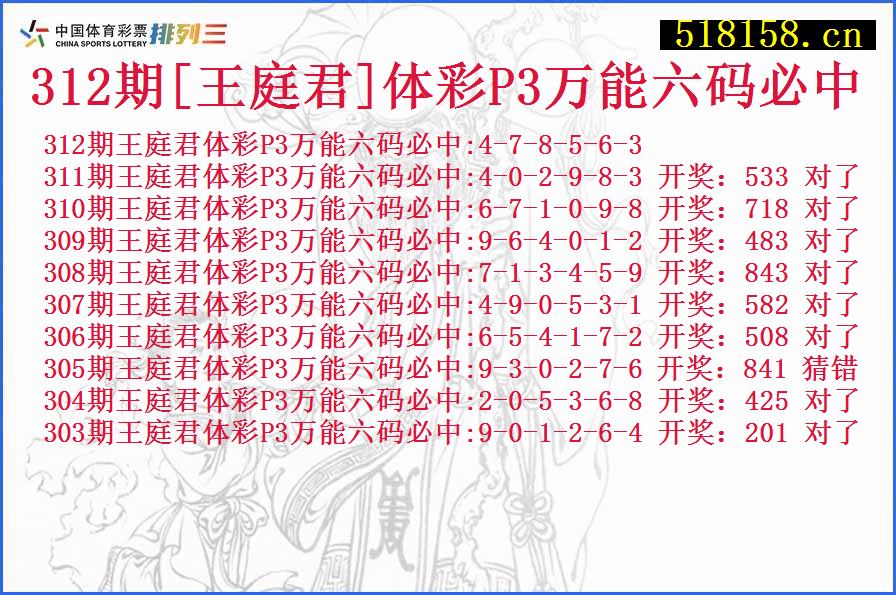 中国体育彩票 CHINA SPORTS LOTTERY 排列三

518158.cn

312期[王庭君]体彩P3万能六码必中

312期王庭君体彩P3万能六码必中:4-7-8-5-6-3
311期王庭君体彩P3万能六码必中:4-0-2-9-8-3 开奖：533 对了
310期王庭君体彩P3万能六码必中:6-7-1-0-9-8 开奖：718 对了
309期王庭君体彩P3万能六码必中:9-6-4-0-1-2 开奖：483 对了
308期王庭君体彩P3万能六码必中:7-1-3-4-5-9 开奖：843 对了
307期王庭君体彩P3万能六码必中:4-9-0-5-3-1 开奖：582 对了
306期王庭君体彩P3万能六码必中:6-5-4-1-7-2 开奖：508 对了
305期王庭君体彩P3万能六码必中:9-3-0-2-7-6 开奖：841 猜错
304期王庭君体彩P3万能六码必中:2-0-5-3-6-8 开奖：425 对了
303期王庭君体彩P3万能六码必中:9-0-1-2-6-4 开奖：201 对了